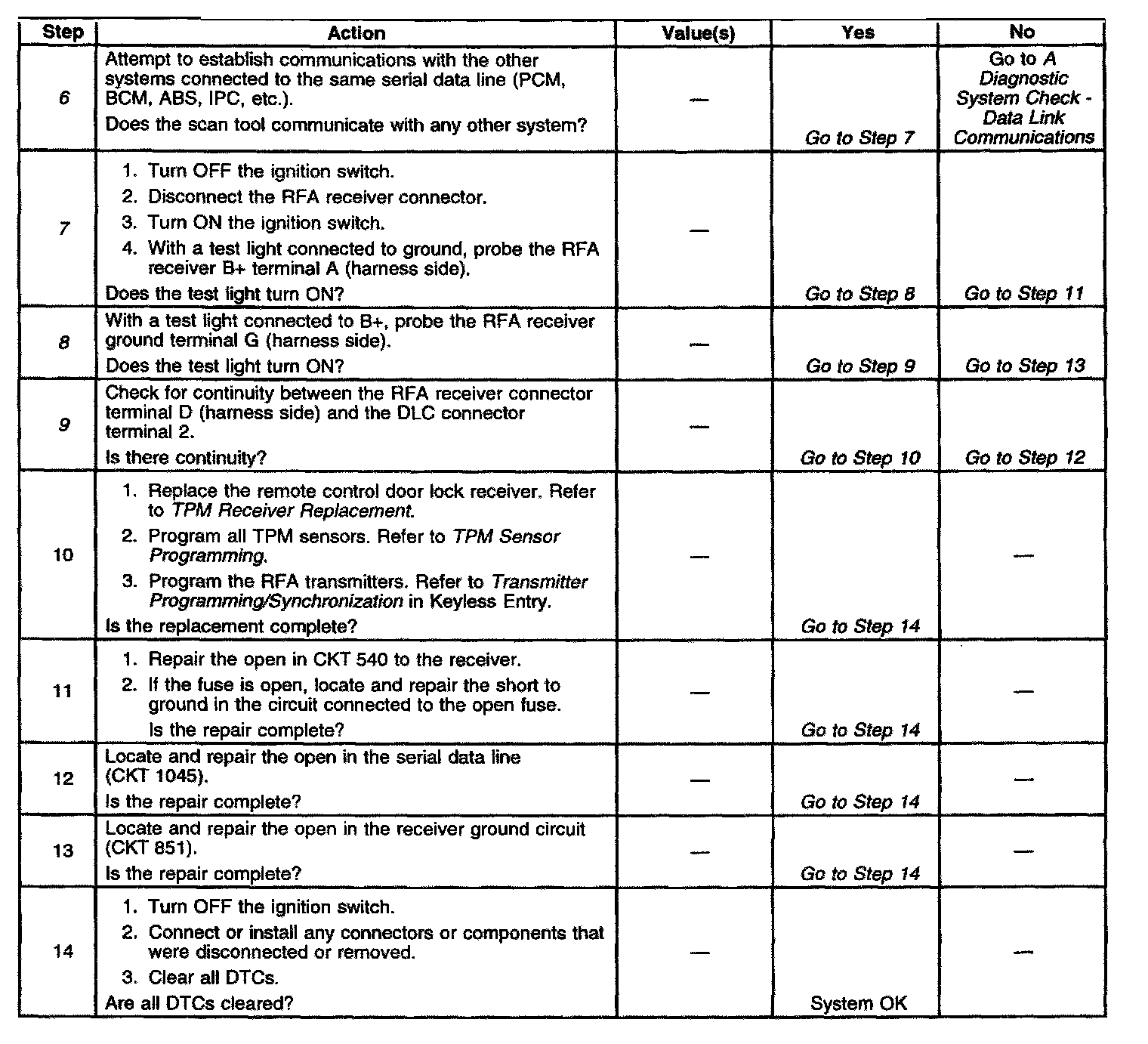 | Step | Action | Value(s) | Yes | No |
|---|---|---|---|---|
| 6 | Attempt to establish communications with the other systems connected to the same serial data line (PCM, BCM, ABS, IPC, etc.). Does the scan tool communicate with any other system? | — | Go to Step 7 | Go to A Diagnostic System Check - Data Link Communications |
| 7 | 1. Turn OFF the ignition switch. 2. Disconnect the RFA receiver connector. 3. Turn ON the ignition switch. 4. With a test light connected to ground, probe the RFA receiver B+ terminal A (harness side). Does the test light turn ON? | — | Go to Step 8 | Go to Step 11 |
| 8 | With a test light connected to B+, probe the RFA receiver ground terminal G (harness side). Does the test light turn ON? | — | Go to Step 9 | Go to Step 13 |
| 9 | Check for continuity between the RFA receiver connector terminal D (harness side) and the DLC connector terminal 2. Is there continuity? | — | Go to Step 10 | Go to Step 12 |
| 10 | 1. Replace the remote control door lock receiver. Refer to TPM Receiver Replacement. 2. Program all TPM sensors. Refer to TPM Sensor Programming. 3. Program the RFA transmitters. Refer to Transmitter Programming/Synchronization in Keyless Entry. Is the replacement complete? | — | Go to Step 14 | — |
| 11 | 1. Repair the open in CKT 540 to the receiver. 2. If the fuse is open, locate and repair the short to ground in the circuit connected to the open fuse. Is the repair complete? | — | Go to Step 14 | — |
| 12 | Locate and repair the open in the serial data line (CKT 1045). Is the repair complete? | — | Go to Step 14 | — |
| 13 | Locate and repair the open in the receiver ground circuit (CKT 851). Is the repair complete? | — | Go to Step 14 | — |
| 14 | 1. Turn OFF the ignition switch. 2. Connect or install any connectors or components that were disconnected or removed. 3. Clear all DTCs. Are all DTCs cleared? | — | System OK | — |